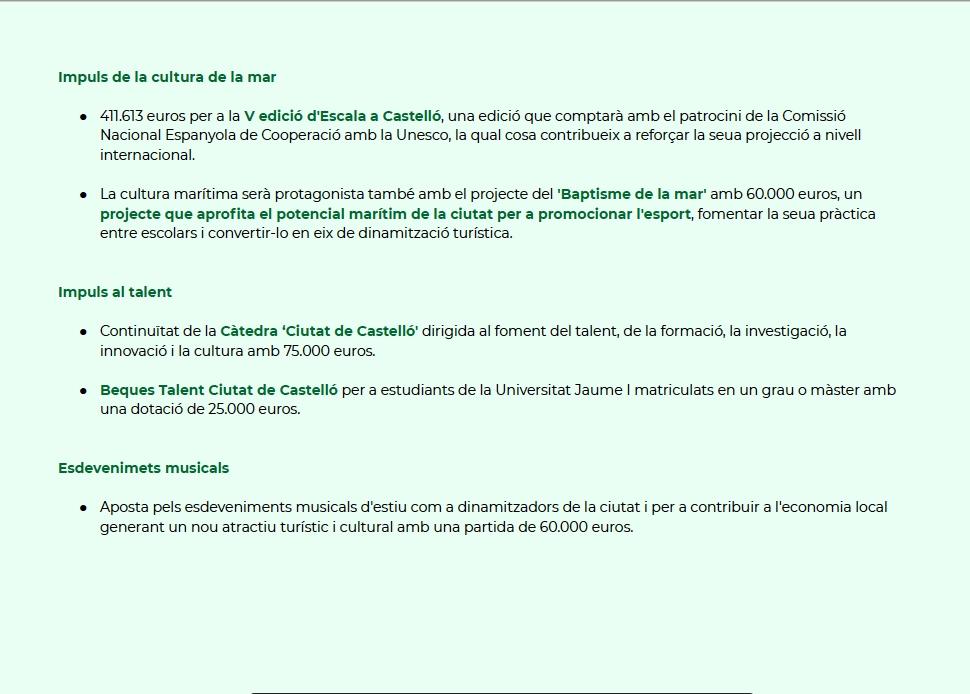 Impuls de la cultura de la mar

- 411.613 euros per a la V edició d'Escala a Castelló, una edició que comptarà amb el patrocini de la Comissió Nacional Espanyola de Cooperació amb la Unesco, la qual cosa contribueix a reforçar la seua projecció a nivell internacional.

- La cultura marítima serà protagonista també amb el projecte del 'Baptisme de la mar' amb 60.000 euros, un projecte que aprofita el potencial marítim de la ciutat per a promocionar l'esport, fomentar la seua pràctica entre escolars i convertir-lo en eix de dinamització turística.

Impuls al talent

- Continuïtat de la Càtedra 'Ciutat de Castelló' dirigida al foment del talent, de la formació, la investigació, la innovació i la cultura amb 75.000 euros.

- Beques Talent Ciutat de Castelló per a estudiants de la Universitat Jaume I matriculats en un grau o màster amb una dotació de 25.000 euros.

Esdevenimets musicals

- Aposta pels esdeveniments musicals d'estiu com a dinamitzadors de la ciutat i per a contribuir a l'economia local generant un nou atractiu turístic i cultural amb una partida de 60.000 euros.